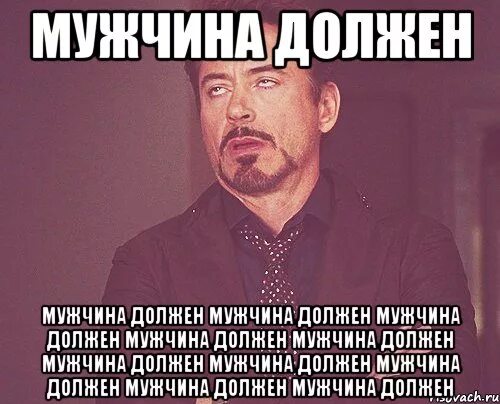 МУЖЧИНА ДОЛЖЕН

МУЖЧИНА ДОЛЖЕН МУЖЧИНА ДОЛЖЕН МУЖЧИНА ДОЛЖЕН МУЖЧИНА ДОЛЖЕН МУЖЧИНА ДОЛЖЕН МУЖЧИНА ДОЛЖЕН МУЖЧИНА ДОЛЖЕН МУЖЧИНА ДОЛЖЕН МУЖЧИНА ДОЛЖЕН МУЖЧИНА ДОЛЖЕН

risovach.ru